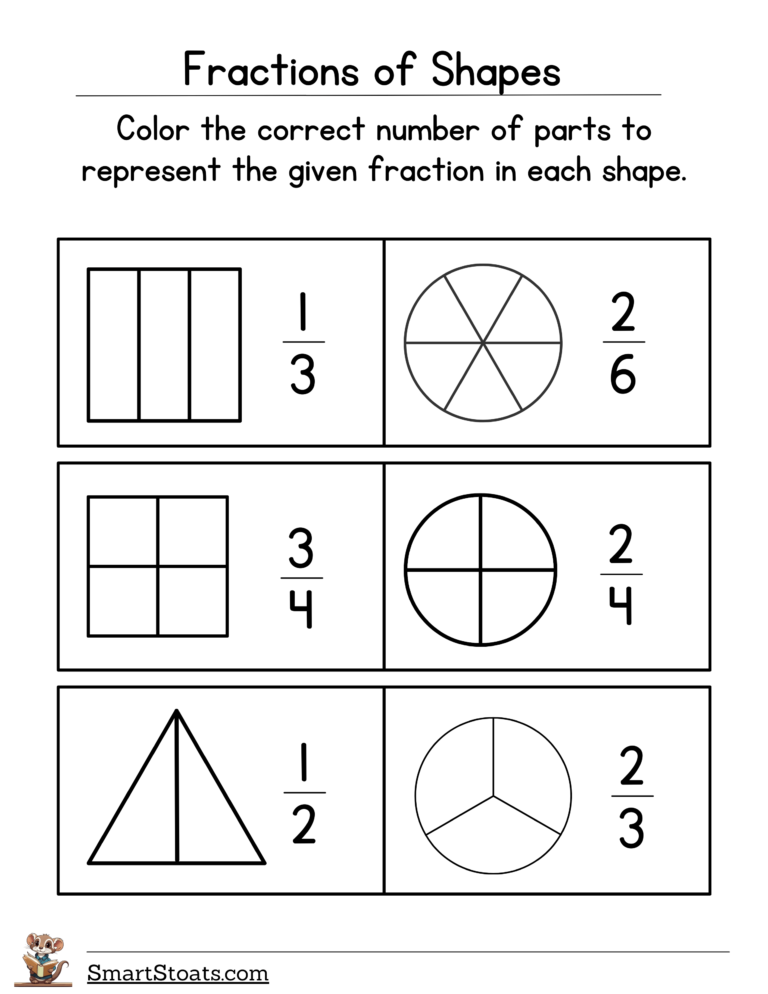 Fractions of Shapes

Color the correct number of parts to represent the given fraction in each shape.

$\frac{1}{3}$

$\frac{2}{6}$

$\frac{3}{4}$

$\frac{2}{4}$

$\frac{1}{2}$

$\frac{2}{3}$

SmartStoats.com